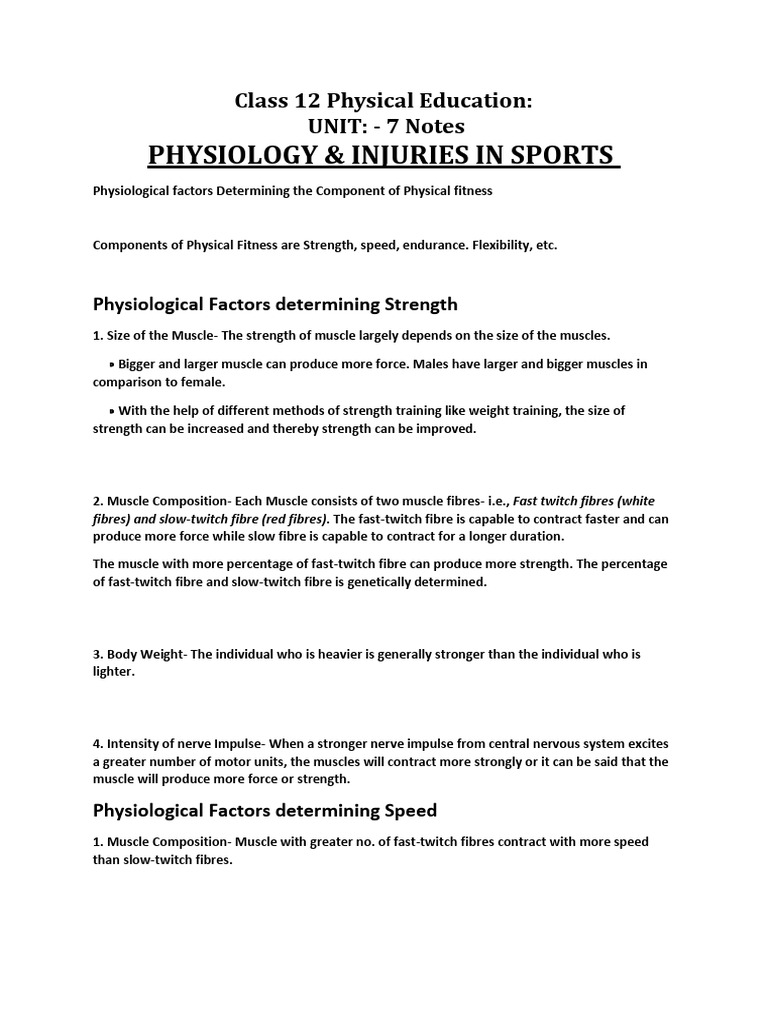 Class 12 Physical Education:
UNIT: - 7 Notes
PHYSIOLOGY & INJURIES IN SPORTS

Physiological factors Determining the Component of Physical fitness

Components of Physical Fitness are Strength, speed, endurance. Flexibility, etc.

Physiological Factors determining Strength

1. Size of the Muscle- The strength of muscle largely depends on the size of the muscles.

• Bigger and larger muscle can produce more force. Males have larger and bigger muscles in comparison to female.

• With the help of different methods of strength training like weight training, the size of strength can be increased and thereby strength can be improved.

2. Muscle Composition- Each Muscle consists of two muscle fibres- i.e., Fast twitch fibres (white fibres) and slow-twitch fibre (red fibres). The fast-twitch fibre is capable to contract faster and can produce more force while slow fibre is capable to contract for a longer duration.

The muscle with more percentage of fast-twitch fibre can produce more strength. The percentage of fast-twitch fibre and slow-twitch fibre is genetically determined.

3. Body Weight- The individual who is heavier is generally stronger than the individual who is lighter.

4. Intensity of nerve Impulse- When a stronger nerve impulse from central nervous system excites a greater number of motor units, the muscles will contract more strongly or it can be said that the muscle will produce more force or strength.

Physiological Factors determining Speed

1. Muscle Composition- Muscle with greater no. of fast-twitch fibres contract with more speed than slow-twitch fibres.